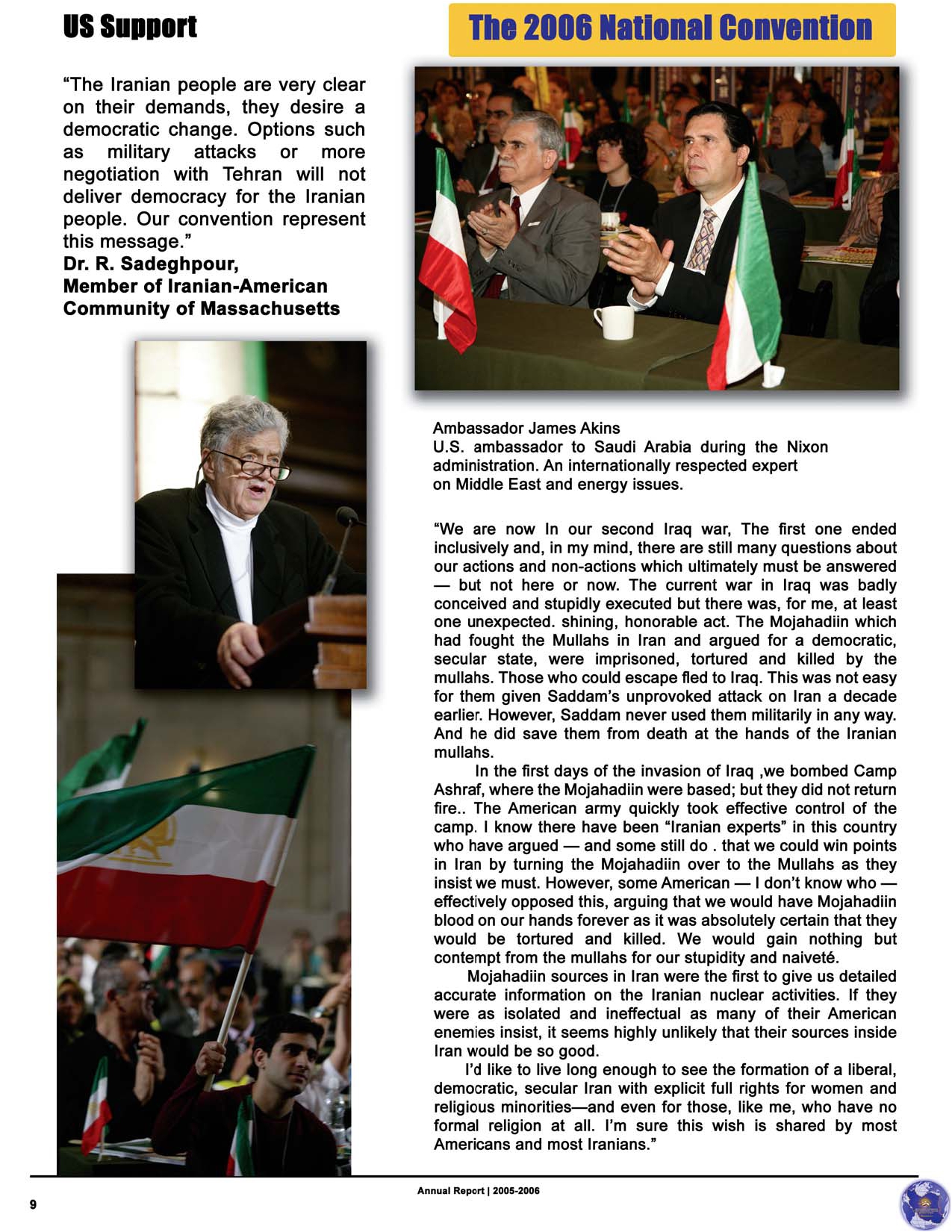 US Support

The 2006 National Convention

“The Iranian people are very clear on their demands, they desire a democratic change. Options such as military attacks or more negotiation with Tehran will not deliver democracy for the Iranian people. Our convention represent this message.”
Dr. R. Sadeghpour,
Member of Iranian-American Community of Massachusetts

Ambassador James Akins
U.S. ambassador to Saudi Arabia during the Nixon administration. An internationally respected expert on Middle East and energy issues.

“We are now In our second Iraq war, The first one ended inclusively and, in my mind, there are still many questions about our actions and non-actions which ultimately must be answered — but not here or now. The current war in Iraq was badly conceived and stupidly executed but there was, for me, at least one unexpected. shining, honorable act. The Mojahadiin which had fought the Mullahs in Iran and argued for a democratic, secular state, were imprisoned, tortured and killed by the mullahs. Those who could escape fled to Iraq. This was not easy for them given Saddam’s unprovoked attack on Iran a decade earlier. However, Saddam never used them militarily in any way. And he did save them from death at the hands of the Iranian mullahs.

In the first days of the invasion of Iraq ,we bombed Camp Ashraf, where the Mojahadiin were based; but they did not return fire.. The American army quickly took effective control of the camp. I know there have been “Iranian experts” in this country who have argued — and some still do . that we could win points in Iran by turning the Mojahadiin over to the Mullahs as they insist we must. However, some American — I don’t know who — effectively opposed this, arguing that we would have Mojahadiin blood on our hands forever as it was absolutely certain that they would be tortured and killed. We would gain nothing but contempt from the mullahs for our stupidity and naiveté.

Mojahadiin sources in Iran were the first to give us detailed accurate information on the Iranian nuclear activities. If they were as isolated and ineffectual as many of their American enemies insist, it seems highly unlikely that their sources inside Iran would be so good.

I’d like to live long enough to see the formation of a liberal, democratic, secular Iran with explicit full rights for women and religious minorities—and even for those, like me, who have no formal religion at all. I’m sure this wish is shared by most Americans and most Iranians.”

Annual Report | 2005-2006

9